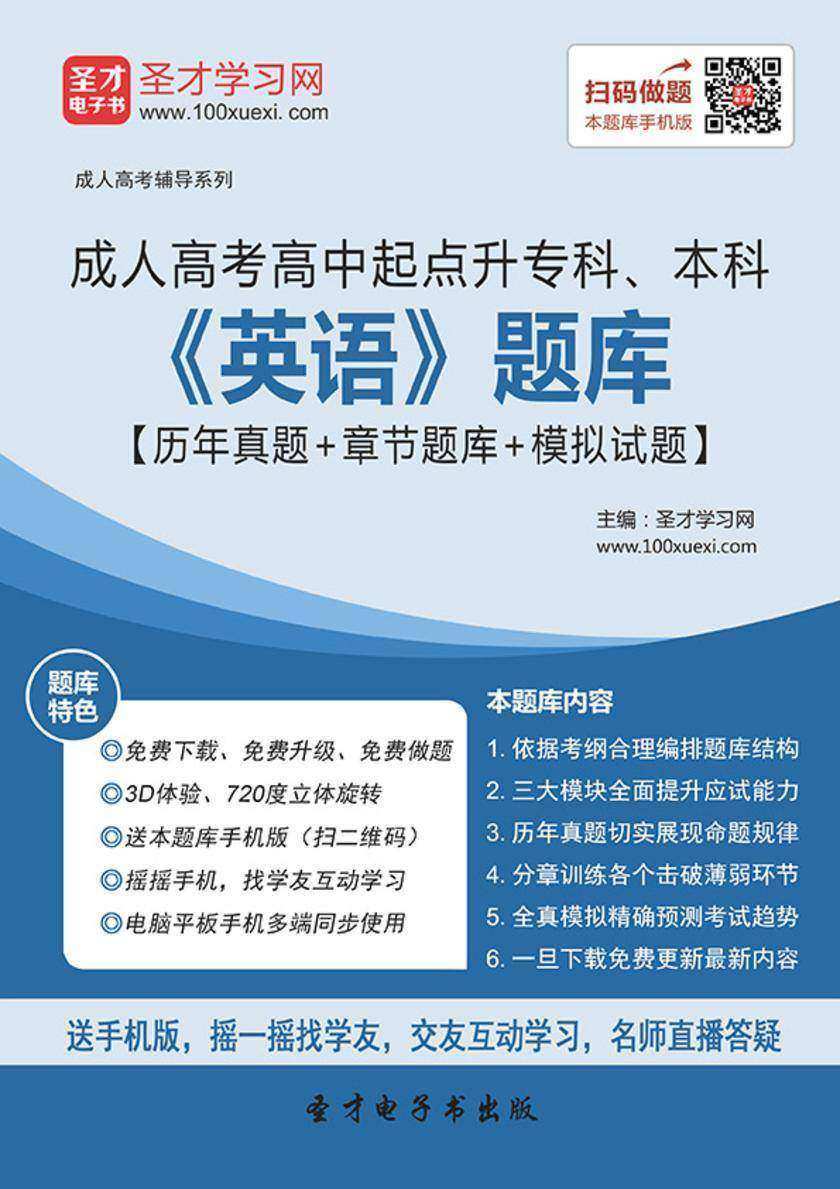 圣才电子书 圣才学习网
www.100xuexi.com

扫码做题
本题库手机版

成人高考辅导系列

成人高考高中起点升专科、本科
《英语》题库
【历年真题+章节题库+模拟试题】

主编：圣才学习网
www.100xuexi.com

题库特色

◎免费下载、免费升级、免费做题
◎3D体验、720度立体旋转
◎送本题库手机版（扫二维码）
◎摇摇手机，找学友互动学习
◎电脑平板手机多端同步使用

本题库内容

1. 依据考纲合理编排题库结构
2. 三大模块全面提升应试能力
3. 历年真题切实展现命题规律
4. 分章训练各个击破薄弱环节
5. 全真模拟精确预测考试趋势
6. 一旦下载免费更新最新内容

送手机版，摇一摇找学友，交友互动学习，名师直播答疑

圣才电子书出版